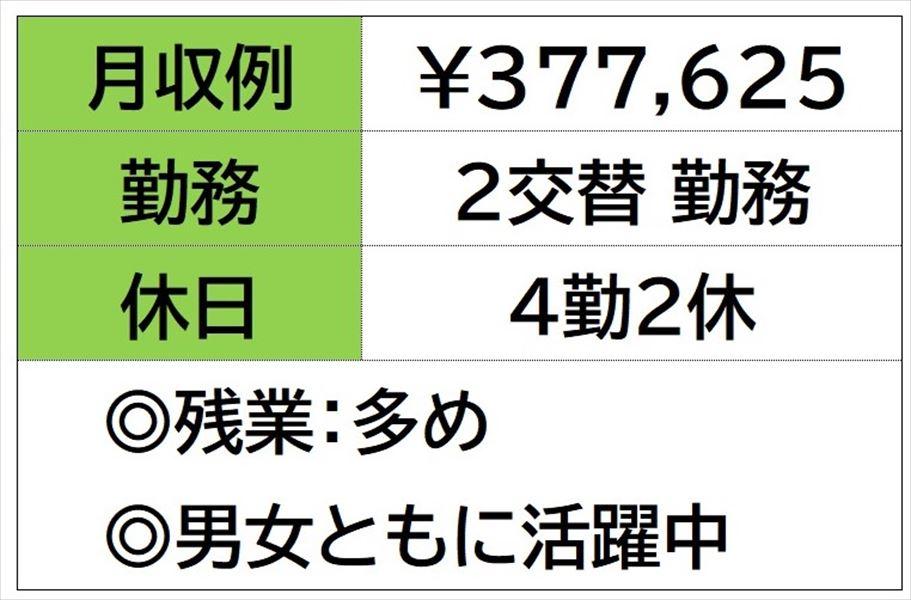 | 月収例 | ￥377,625 |
|---|---|
| 勤務 | 2交替 勤務 |
| 休日 | 4勤2休 |

◎残業:多め

◎男女ともに活躍中